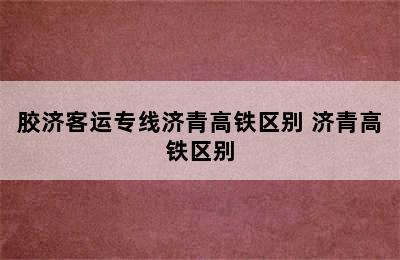 胶济客运专线济青高铁区别 济青高铁区别